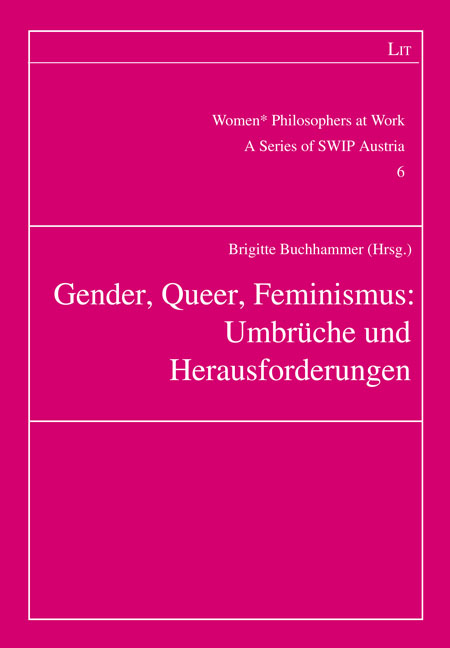 LIT

Women* Philosophers at Work
A Series of SWIP Austria
6

Brigitte Buchhammer (Hrsg.)

Gender, Queer, Feminismus: Umbrüche und Herausforderungen